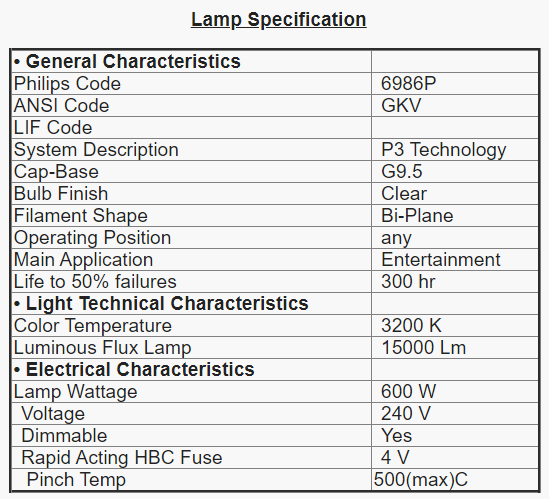 Lamp Specification

| • General Characteristics | |
|---|---|
| Philips Code | 6986P |
| ANSI Code | GKV |
| LIF Code | |
| System Description | P3 Technology |
| Cap-Base | G9.5 |
| Bulb Finish | Clear |
| Filament Shape | Bi-Plane |
| Operating Position | any |
| Main Application | Entertainment |
| Life to 50% failures | 300 hr |
| • Light Technical Characteristics | |
| Color Temperature | 3200 K |
| Luminous Flux Lamp | 15000 Lm |
| • Electrical Characteristics | |
| Lamp Wattage | 600 W |
| Voltage | 240 V |
| Dimmable | Yes |
| Rapid Acting HBC Fuse | 4 V |
| Pinch Temp | 500(max)C |